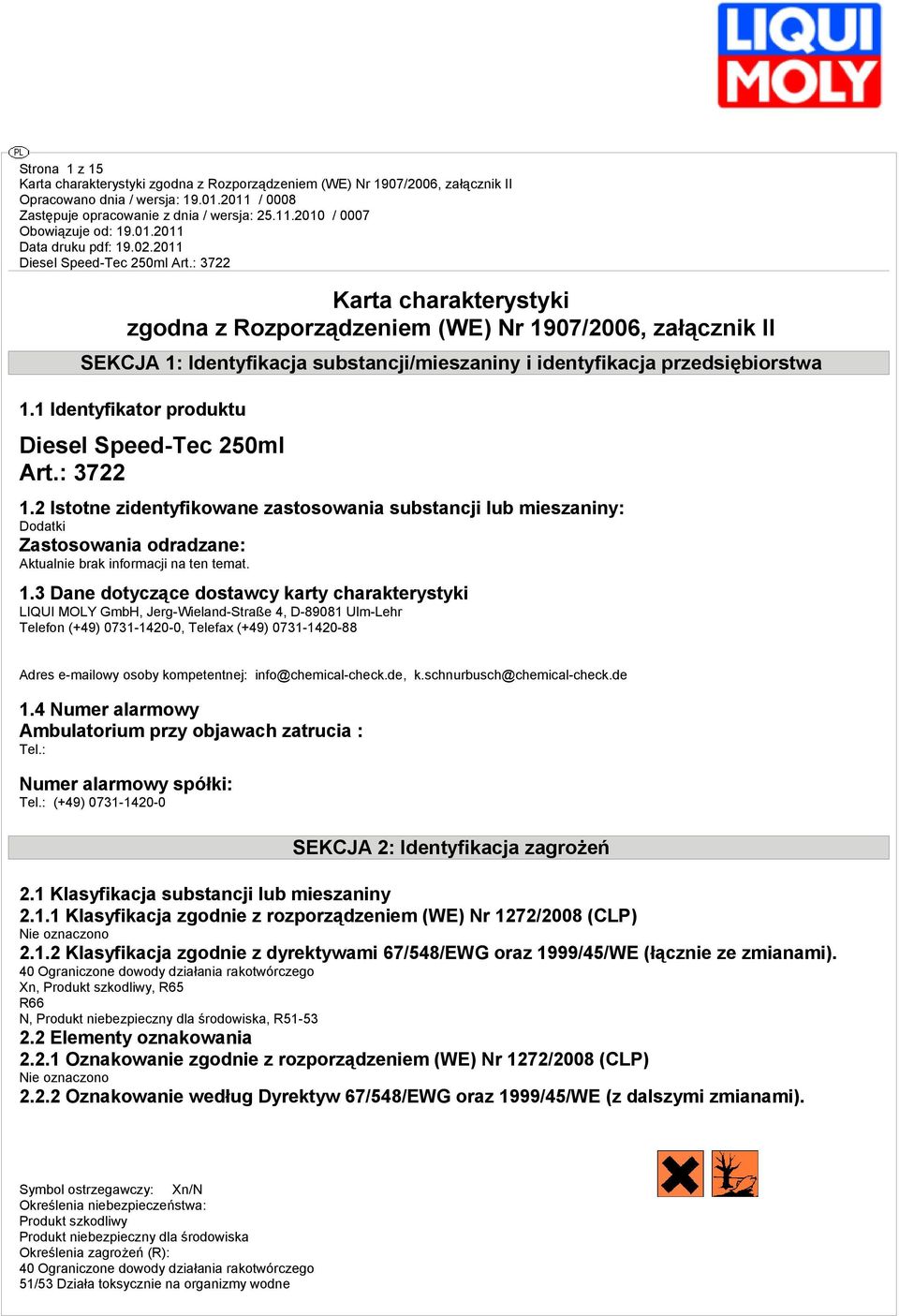 LIQUI MOLY

PL

Strona 1 z 15
Karta charakterystyki zgodna z Rozporządzeniem (WE) Nr 1907/2006, załącznik II
Opracowano dnia / wersja: 19.01.2011 / 0008
Zastępuje opracowanie z dnia / wersja: 25.11.2010 / 0007
Obowiązuje od: 19.01.2011
Data druku pdf: 19.02.2011
Diesel Speed-Tec 250ml Art.: 3722

Karta charakterystyki
zgodna z Rozporządzeniem (WE) Nr 1907/2006, załącznik II

SEKCJA 1: Identyfikacja substancji/mieszaniny i identyfikacja przedsiębiorstwa

1.1 Identyfikator produktu

Diesel Speed-Tec 250ml
Art.: 3722

1.2 Istotne zidentyfikowane zastosowania substancji lub mieszaniny:
Dodatki
Zastosowania odradzane:
Aktualnie brak informacji na ten temat.

1.3 Dane dotyczące dostawcy karty charakterystyki
LIQUI MOLY GmbH, Jerg-Wieland-Straße 4, D-89081 Ulm-Lehr
Telefon (+49) 0731-1420-0, Telefax (+49) 0731-1420-88

Adres e-mailowy osoby kompetentnej: info@chemical-check.de, k.schnurbusch@chemical-check.de

1.4 Numer alarmowy
Ambulatorium przy objawach zatrucia :
Tel.:

Numer alarmowy spółki:
Tel.: (+49) 0731-1420-0

SEKCJA 2: Identyfikacja zagrożeń

2.1 Klasyfikacja substancji lub mieszaniny
2.1.1 Klasyfikacja zgodnie z rozporządzeniem (WE) Nr 1272/2008 (CLP)
Nie oznaczono
2.1.2 Klasyfikacja zgodnie z dyrektywami 67/548/EWG oraz 1999/45/WE (łącznie ze zmianami).
40 Ograniczone dowody działania rakotwórczego
Xn, Produkt szkodliwy, R65
R66
N, Produkt niebezpieczny dla środowiska, R51-53
2.2 Elementy oznakowania
2.2.1 Oznakowanie zgodnie z rozporządzeniem (WE) Nr 1272/2008 (CLP)
Nie oznaczono
2.2.2 Oznakowanie według Dyrektyw 67/548/EWG oraz 1999/45/WE (z dalszymi zmianami).

Symbol ostrzegawczy: Xn/N
Określenia niebezpieczeństwa:
Produkt szkodliwy
Produkt niebezpieczny dla środowiska
Określenia zagrożeń (R):
40 Ograniczone dowody działania rakotwórczego
51/53 Działa toksycznie na organizmy wodne